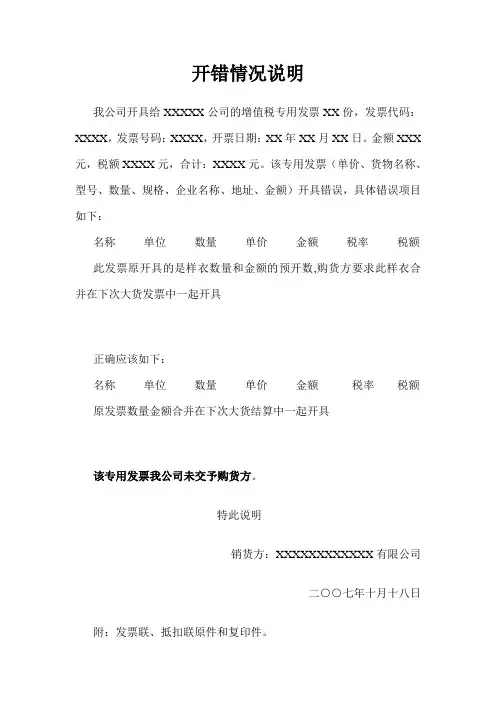 开错情况说明

我公司开具给 XXXXX 公司的增值税专用发票 XX 份，发票代码：XXXX，发票号码：XXXX，开票日期：XX 年 XX 月 XX 日。金额 XXX 元，税额 XXXX 元，合计：XXXX 元。该专用发票（单价、货物名称、型号、数量、规格、企业名称、地址、金额）开具错误，具体错误项目如下：

名称　单位　数量　单价　金额　税率　税额

此发票原开具的是样衣数量和金额的预开数,购货方要求此样衣合并在下次大货发票中一起开具

正确应该如下：

名称　单位　数量　单价　金额　税率　税额

原发票数量金额合并在下次大货结算中一起开具

该专用发票我公司未交予购货方。

特此说明

销货方：XXXXXXXXXXXX 有限公司

二〇〇七年十月十八日

附：发票联、抵扣联原件和复印件。